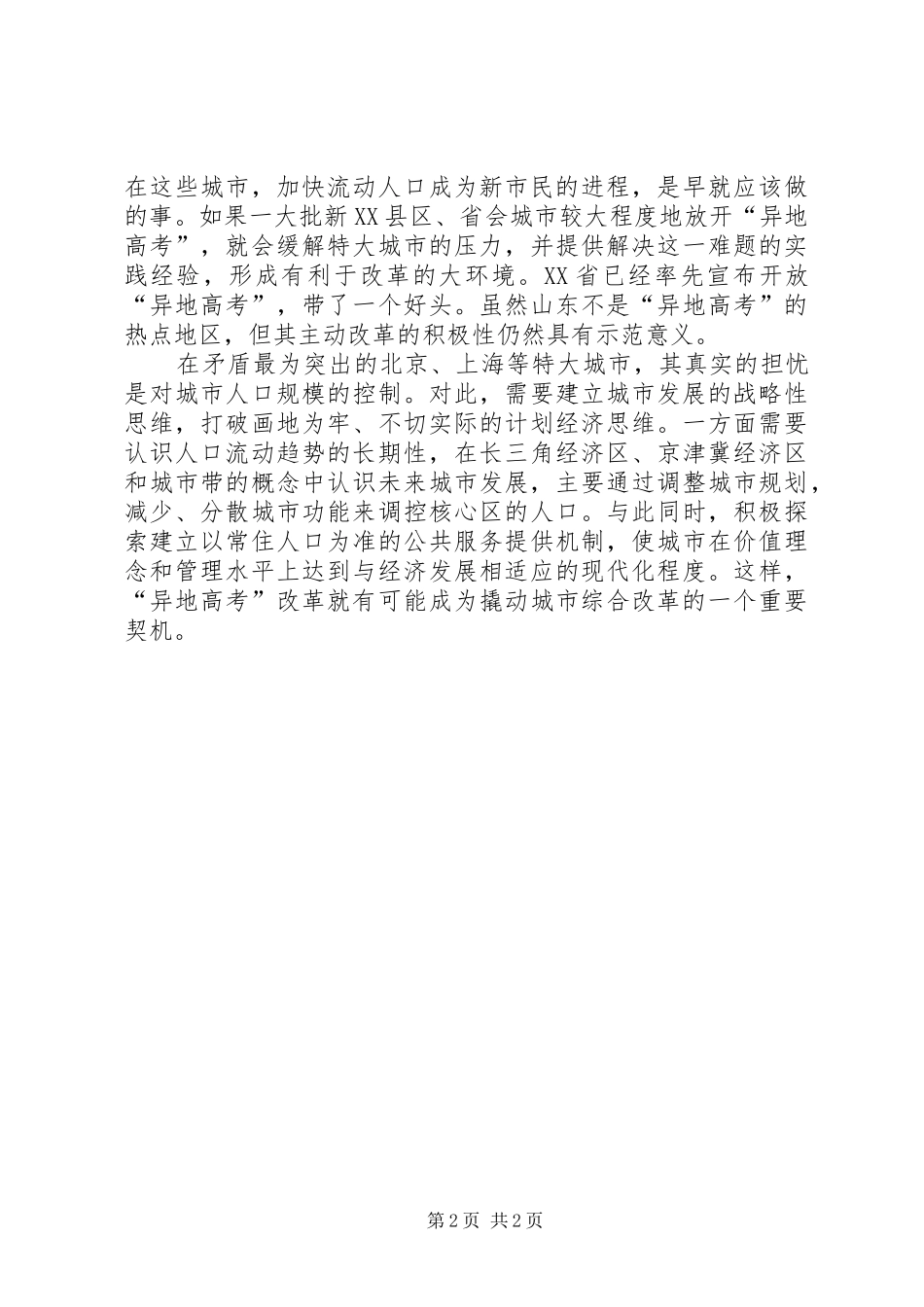 在这些城市，加快流动人口成为新市民的进程，是早就应该做的事。如果一大批新XX县区、省会城市较大程度地放开“异地高考”，就会缓解特大城市的压力，并提供解决这一难题的实践经验，形成有利于改革的大环境。XX省已经率先宣布开放“异地高考”，带了一个好头。虽然山东不是“异地高考”的热点地区，但其主动改革的积极性仍然具有示范意义。

在矛盾最为突出的北京、上海等特大城市，其真实的担忧是对城市人口规模的控制。对此，需要建立城市发展的战略性思维，打破画地为牢、不切实际的计划经济思维。一方面需要认识人口流动趋势的长期性，在长三角经济区、京津冀经济区和城市带的概念中认识未来城市发展，主要通过调整城市规划，减少、分散城市功能来调控核心区的人口。与此同时，积极探索建立以常住人口为准的公共服务提供机制，使城市在价值理念和管理水平上达到与经济发展相适应的现代化程度。这样，“异地高考”改革就有可能成为撬动城市综合改革的一个重要契机。

第2页 共2页